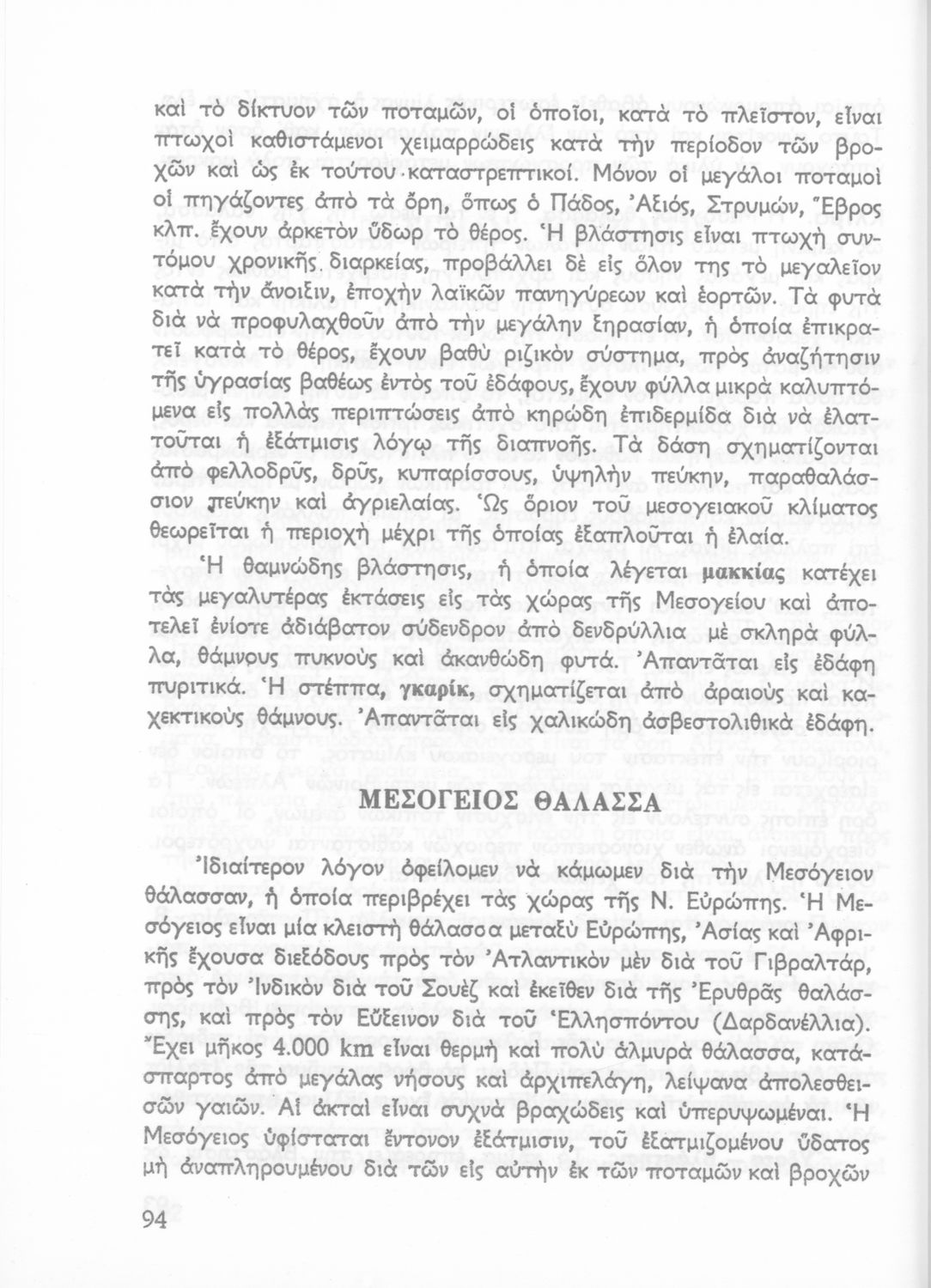 καὶ τὸ δίκτυον τῶν ποταμῶν, οἱ ὁποῖοι, κατὰ τὸ πλεῖστον, εἶναι πτωχοὶ καθιστάμενοι χειμαρρώδεις κατὰ τὴν περίοδον τῶν βροχῶν καὶ ὡς ἐκ τούτου καταστρεπτικοί. Μόνον οἱ μεγάλοι ποταμοὶ οἱ πηγάζοντες ἀπὸ τὰ ὄρη, ὅπως ὁ Πάδος, Ἀξιός, Στρυμών, Ἕβρος κλπ. ἔχουν ἀρκετὸν ὕδωρ τὸ θέρος. Ἡ βλάστησις εἶναι πτωχὴ συντόμου χρονικῆς διαρκείας, προβάλλει δὲ εἰς ὅλον της τὸ μεγαλεῖον κατὰ τὴν ἄνοιξιν, ἐποχὴν λαϊκῶν πανηγύρεων καὶ ἑορτῶν. Τὰ φυτὰ διὰ νὰ προφυλαχθοῦν ἀπὸ τὴν μεγάλην ξηρασίαν, ἡ ὁποία ἐπικρατεῖ κατὰ τὸ θέρος, ἔχουν βαθὺ ριζικὸν σύστημα, πρὸς ἀναζήτησιν τῆς ὑγρασίας βαθέως ἐντὸς τοῦ ἐδάφους, ἔχουν φύλλα μικρὰ καλυπτόμενα εἰς πολλὰς περιπτώσεις ἀπὸ κηρώδη ἐπιδερμίδα διὰ νὰ ἐλαττοῦται ἡ ἐξάτμισις λόγῳ τῆς διαπνοῆς. Τὰ δάση σχηματίζονται ἀπὸ φελλοδρῦς, δρῦς, κυπαρίσσους, ὑψηλὴν πεύκην, παραθαλάσσιον πεύκην καὶ ἀγριελαίας. Ὡς ὅριον τοῦ μεσογειακοῦ κλίματος θεωρεῖται ἡ περιοχὴ μέχρι τῆς ὁποίας ἐξαπλοῦται ἡ ἐλαία.

Ἡ θαμνώδης βλάστησις, ἡ ὁποία λέγεται μακκίας κατέχει τὰς μεγαλυτέρας ἐκτάσεις εἰς τὰς χώρας τῆς Μεσογείου καὶ ἀποτελεῖ ἐνίοτε ἀδιάβατον σύδενδρον ἀπὸ δενδρύλλια μὲ σκληρὰ φύλλα, θάμνους πυκνοὺς καὶ ἀκανθώδη φυτά. Ἀπαντᾶται εἰς ἐδάφη πυριτικά. Ἡ στέππα, γκαρίκ, σχηματίζεται ἀπὸ ἀραιοὺς καὶ καχεκτικοὺς θάμνους. Ἀπαντᾶται εἰς χαλικώδη ἀσβεστολιθικὰ ἐδάφη.

ΜΕΣΟΓΕΙΟΣ ΘΑΛΑΣΣΑ

Ἰδιαίτερον λόγον ὀφείλομεν νὰ κάμωμεν διὰ τὴν Μεσόγειον θάλασσαν, ἡ ὁποία περιβρέχει τὰς χώρας τῆς Ν. Εὐρώπης. Ἡ Μεσόγειος εἶναι μία κλειστὴ θάλασσα μεταξὺ Εὐρώπης, Ἀσίας καὶ Ἀφρικῆς ἔχουσα διεξόδους πρὸς τὸν Ἀτλαντικὸν μὲν διὰ τοῦ Γιβραλτάρ, πρὸς τὸν Ἰνδικὸν διὰ τοῦ Σουὲζ καὶ ἐκεῖθεν διὰ τῆς Ἐρυθρᾶς θαλάσσης, καὶ πρὸς τὸν Εὔξεινον διὰ τοῦ Ἑλλησπόντου (Δαρδανέλλια). Ἔχει μῆκος 4.000 km εἶναι θερμὴ καὶ πολὺ ἁλμυρὰ θάλασσα, κατάσπαρτος ἀπὸ μεγάλας νήσους καὶ ἀρχιπελάγη, λείψανα ἀπολεσθεισῶν γαιῶν. Αἱ ἀκταὶ εἶναι συχνὰ βραχώδεις καὶ ὑπερυψωμέναι. Ἡ Μεσόγειος ὑφίσταται ἔντονον ἐξάτμισιν, τοῦ ἐξατμιζομένου ὕδατος μὴ ἀναπληρουμένου διὰ τῶν εἰς αὐτὴν ἐκ τῶν ποταμῶν καὶ βροχῶν

94